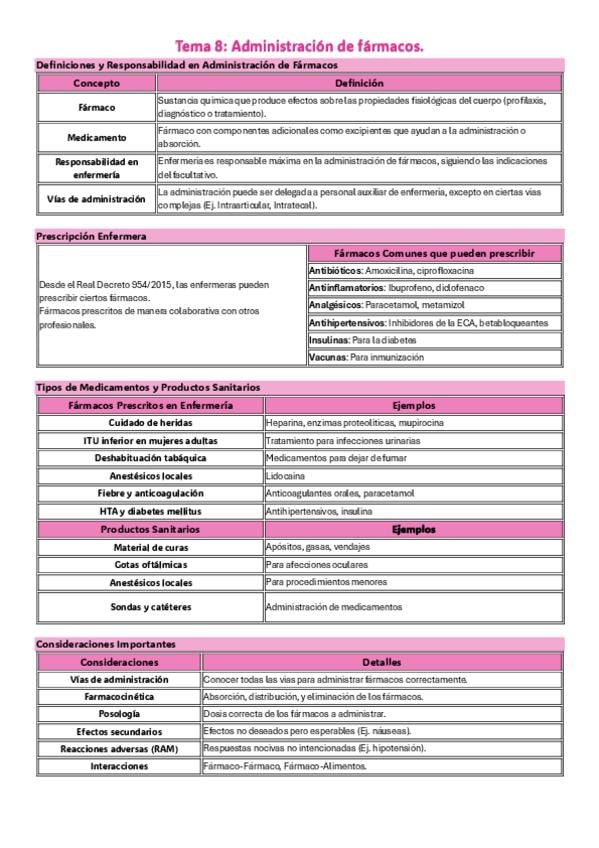 Tema 8: Administración de fármacos.

Definiciones y Responsabilidad en Administración de Fármacos

| Concepto | Definición |
|---|---|
| Fármaco | Sustancia química que produce efectos sobre las propiedades fisiológicas del cuerpo (profilaxis, diagnóstico o tratamiento). |
| Medicamento | Fármaco con componentes adicionales como excipientes que ayudan a la administración o absorción. |
| Responsabilidad en enfermería | Enfermería es responsable máxima en la administración de fármacos, siguiendo las indicaciones del facultativo. |
| Vías de administración | La administración puede ser delegada a personal auxiliar de enfermería, excepto en ciertas vías complejas (Ej. Intraarticular, Intratecal). |

Prescripción Enfermera

Desde el Real Decreto 954/2015, las enfermeras pueden prescribir ciertos fármacos.
Fármacos prescritos de manera colaborativa con otros profesionales.

| Fármacos Comunes que pueden prescribir |
|---|
| Antibióticos: Amoxicilina, ciprofloxacina |
| Antiinflamatorios: Ibuprofeno, diclofenaco |
| Analgésicos: Paracetamol, metamizol |
| Antihipertensivos: Inhibidores de la ECA, betabloqueantes |
| Insulinas: Para la diabetes |
| Vacunas: Para inmunización |

Tipos de Medicamentos y Productos Sanitarios

| Fármacos Prescritos en Enfermería | Ejemplos |
|---|---|
| Cuidado de heridas | Heparina, enzimas proteolíticas, mupirocina |
| ITU inferior en mujeres adultas | Tratamiento para infecciones urinarias |
| Deshabituación tabáquica | Medicamentos para dejar de fumar |
| Anestésicos locales | Lidocaína |
| Fiebre y anticoagulación | Anticoagulantes orales, paracetamol |
| HTA y diabetes mellitus | Antihipertensivos, insulina |
| Productos Sanitarios | Ejemplos |
| Material de curas | Apósitos, gasas, vendajes |
| Gotas oftálmicas | Para afecciones oculares |
| Anestésicos locales | Para procedimientos menores |
| Sondas y catéteres | Administración de medicamentos |

Consideraciones Importantes

| Consideraciones | Detalles |
|---|---|
| Vías de administración | Conocer todas las vías para administrar fármacos correctamente. |
| Farmacocinética | Absorción, distribución, y eliminación de los fármacos. |
| Posología | Dosis correcta de los fármacos a administrar. |
| Efectos secundarios | Efectos no deseados pero esperables (Ej. náuseas). |
| Reacciones adversas (RAM) | Respuestas nocivas no intencionadas (Ej. hipotensión). |
| Interacciones | Fármaco-Fármaco, Fármaco-Alimentos. |